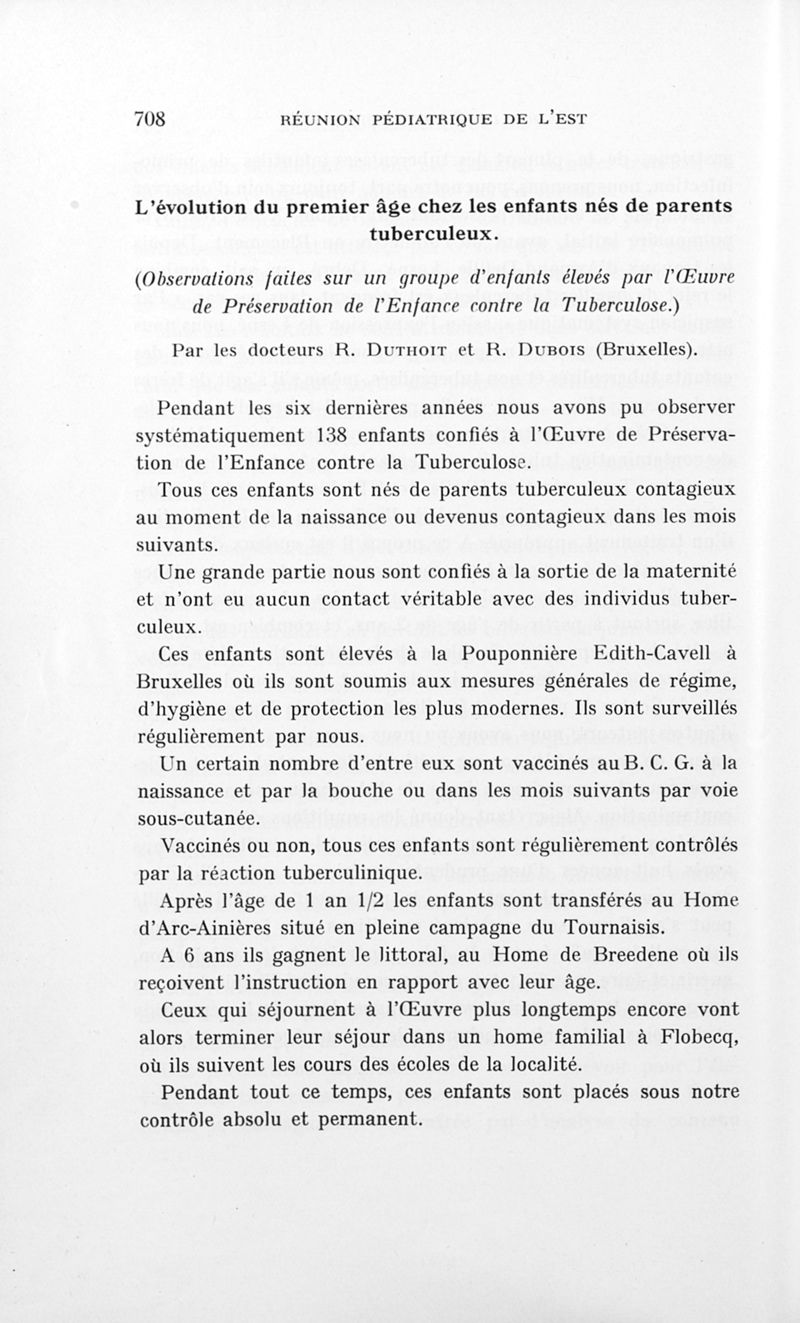 708 RÉUNION PÉDIATRIQUE DE L'EST

L'évolution du premier âge chez les enfants nés de parents tuberculeux.

(Observations faites sur un groupe d'enfants élevés par l'Œuvre de Préservation de l'Enfance contre la Tuberculose.)

Par les docteurs R. Duthoit et R. Dubois (Bruxelles).

Pendant les six dernières années nous avons pu observer systématiquement 138 enfants confiés à l'Œuvre de Préservation de l'Enfance contre la Tuberculose.

Tous ces enfants sont nés de parents tuberculeux contagieux au moment de la naissance ou devenus contagieux dans les mois suivants.

Une grande partie nous sont confiés à la sortie de la maternité et n'ont eu aucun contact véritable avec des individus tuberculeux.

Ces enfants sont élevés à la Pouponnière Edith-Cavell à Bruxelles où ils sont soumis aux mesures générales de régime, d'hygiène et de protection les plus modernes. Ils sont surveillés régulièrement par nous.

Un certain nombre d'entre eux sont vaccinés au B. C. G. à la naissance et par la bouche ou dans les mois suivants par voie sous-cutanée.

Vaccinés ou non, tous ces enfants sont régulièrement contrôlés par la réaction tuberculinique.

Après l'âge de 1 an 1/2 les enfants sont transférés au Home d'Arc-Ainières situé en pleine campagne du Tournaisis.

A 6 ans ils gagnent le littoral, au Home de Breedene où ils reçoivent l'instruction en rapport avec leur âge.

Ceux qui séjournent à l'Œuvre plus longtemps encore vont alors terminer leur séjour dans un home familial à Flobecq, où ils suivent les cours des écoles de la localité.

Pendant tout ce temps, ces enfants sont placés sous notre contrôle absolu et permanent.